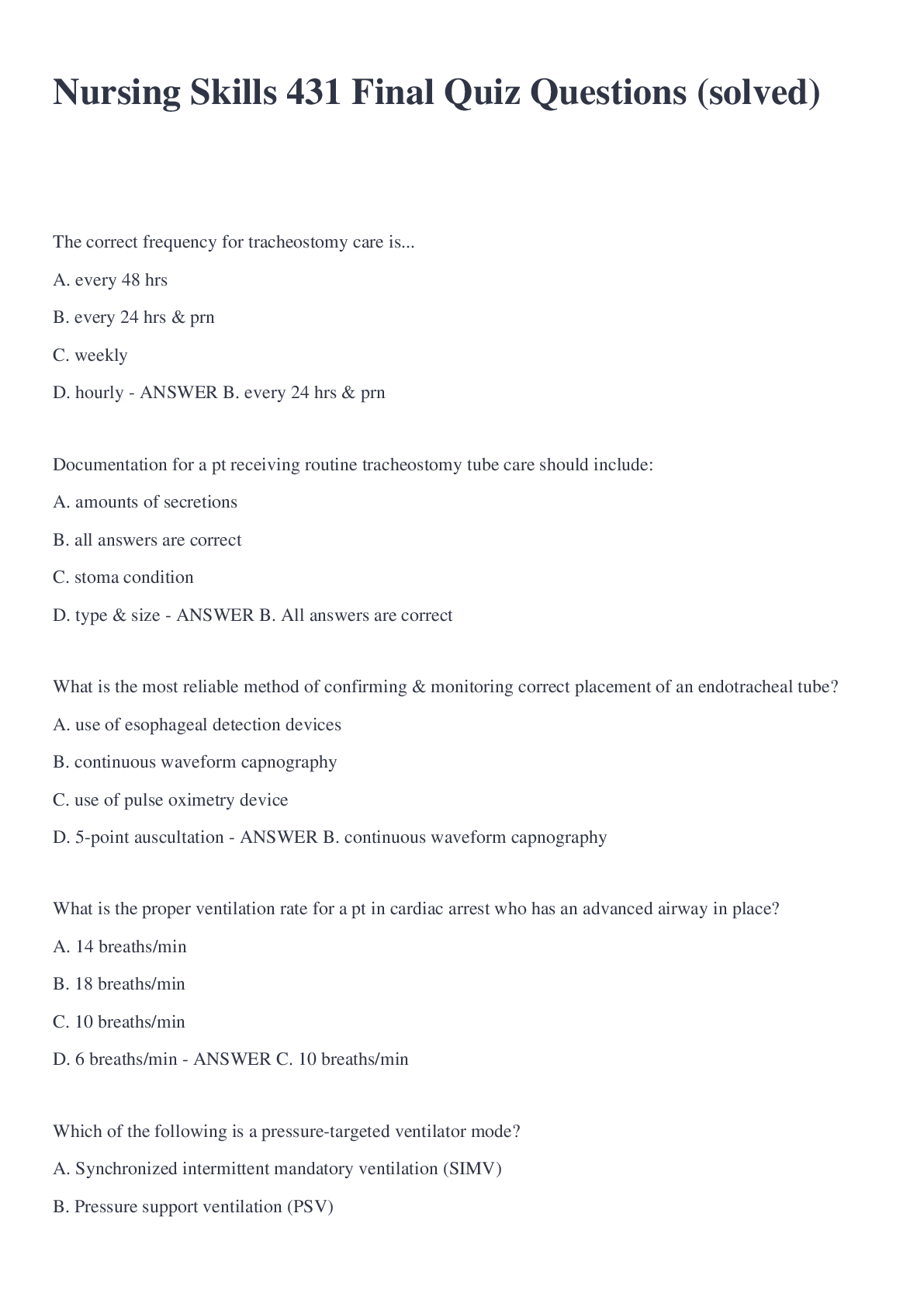 Nursing Skills 431 Final Quiz Questions (solved)

The correct frequency for tracheostomy care is...

A. every 48 hrs

B. every 24 hrs & prn

C. weekly

D. hourly - ANSWER B. every 24 hrs & prn

Documentation for a pt receiving routine tracheostomy tube care should include:

A. amounts of secretions

B. all answers are correct

C. stoma condition

D. type & size - ANSWER B. All answers are correct

What is the most reliable method of confirming & monitoring correct placement of an endotracheal tube?

A. use of esophageal detection devices

B. continuous waveform capnography

C. use of pulse oximetry device

D. 5-point auscultation - ANSWER B. continuous waveform capnography

What is the proper ventilation rate for a pt in cardiac arrest who has an advanced airway in place?

A. 14 breaths/min

B. 18 breaths/min

C. 10 breaths/min

D. 6 breaths/min - ANSWER C. 10 breaths/min

Which of the following is a pressure-targeted ventilator mode?

A. Synchronized intermittent mandatory ventilation (SIMV)

B. Pressure support ventilation (PSV)